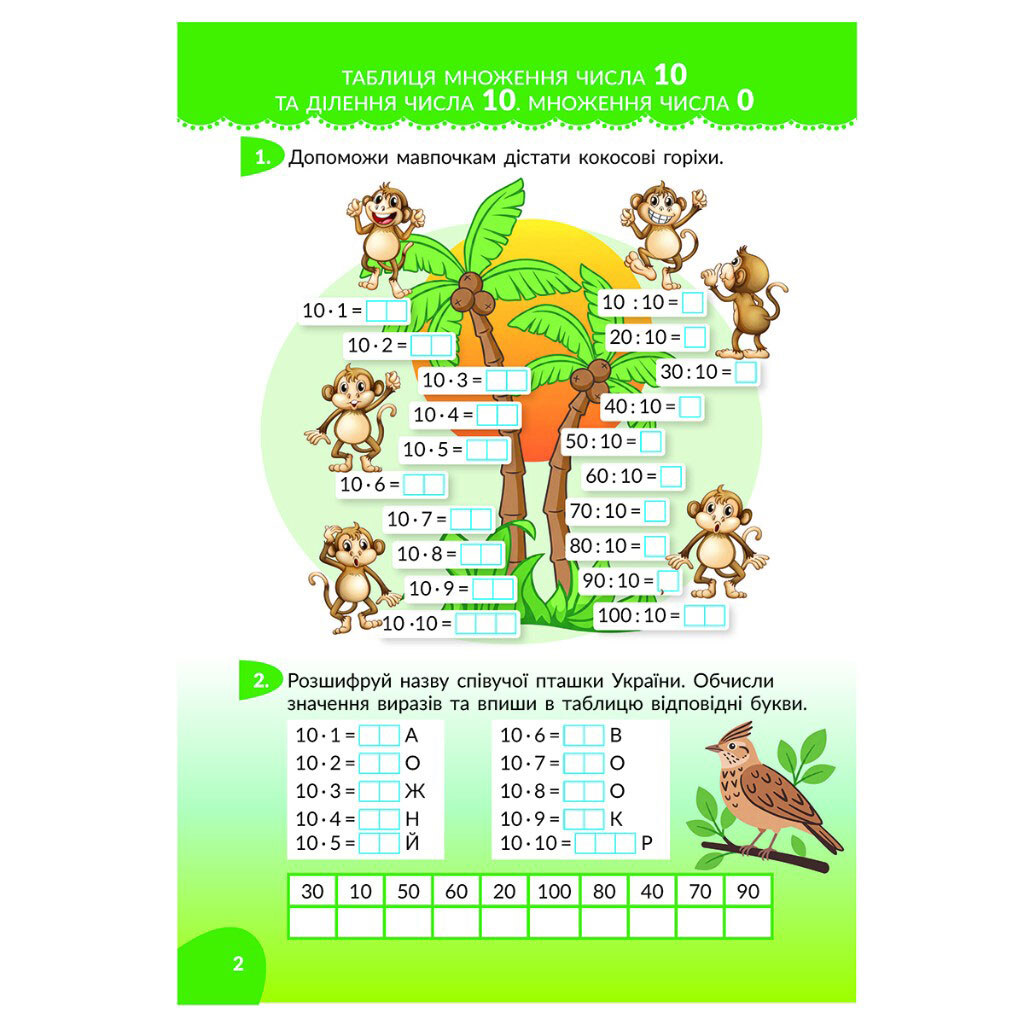 ТАБЛИЦЯ МНОЖЕННЯ ЧИСЛА 10
ТА ДІЛЕННЯ ЧИСЛА 10. МНОЖЕННЯ ЧИСЛА 0

1. Допоможи мавпочкам дістати кокосові горіхи.

$10 \cdot 1 =$
$10 \cdot 2 =$
$10 \cdot 3 =$
$10 \cdot 4 =$
$10 \cdot 5 =$
$10 \cdot 6 =$
$10 \cdot 7 =$
$10 \cdot 8 =$
$10 \cdot 9 =$
$10 \cdot 10 =$

$10 : 10 =$
$20 : 10 =$
$30 : 10 =$
$40 : 10 =$
$50 : 10 =$
$60 : 10 =$
$70 : 10 =$
$80 : 10 =$
$90 : 10 =$
$100 : 10 =$

2. Розшифруй назву співучої пташки України. Обчисли значення виразів та впиши в таблицю відповідні букви.

$10 \cdot 1 =$ А
$10 \cdot 2 =$ О
$10 \cdot 3 =$ Ж
$10 \cdot 4 =$ Н
$10 \cdot 5 =$ Й

$10 \cdot 6 =$ В
$10 \cdot 7 =$ О
$10 \cdot 8 =$ О
$10 \cdot 9 =$ К
$10 \cdot 10 =$ Р

| 30 | 10 | 50 | 60 | 20 | 100 | 80 | 40 | 70 | 90 |
|---|---|---|---|---|---|---|---|---|---|
| | | | | | | | | | |

2